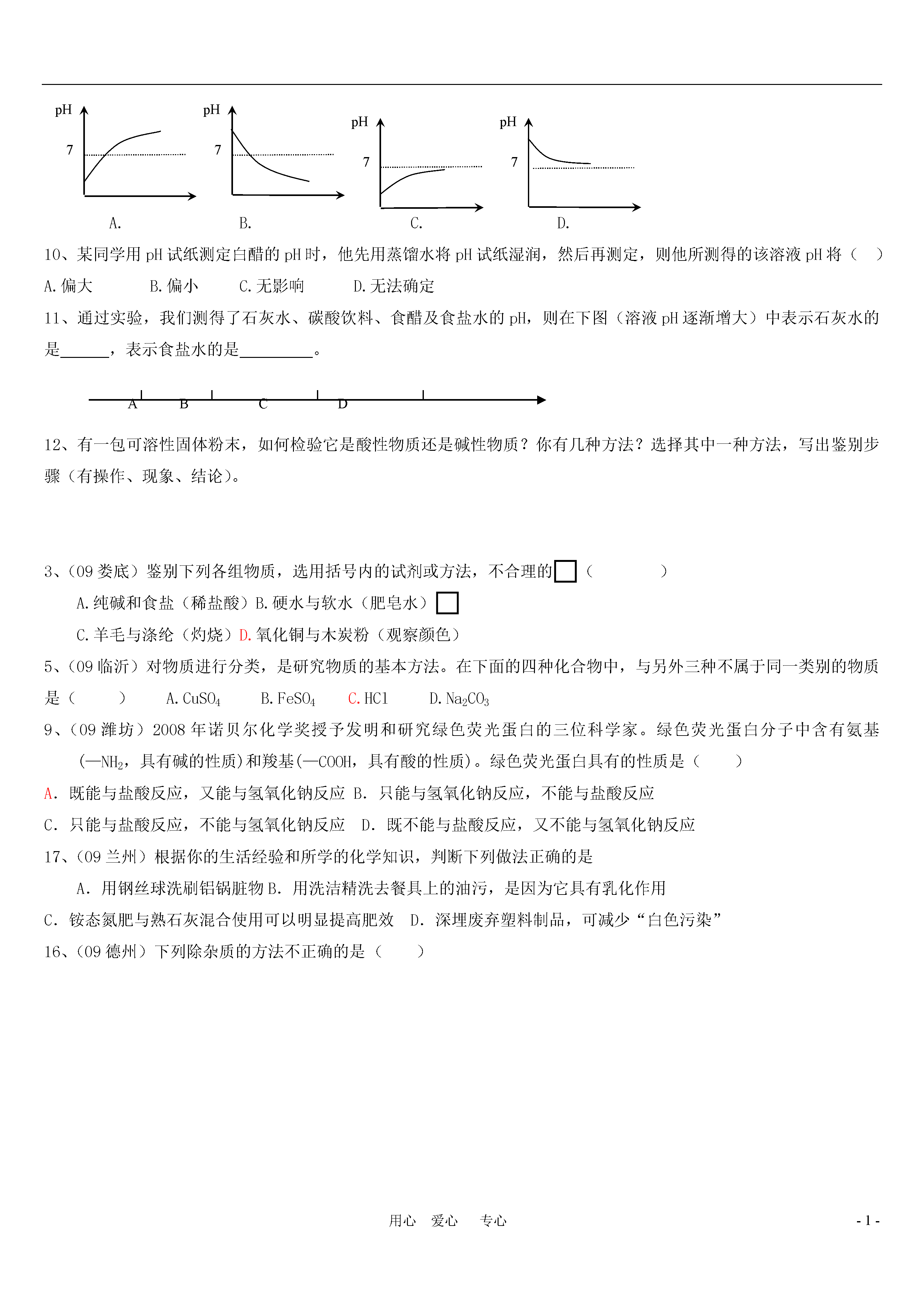 pH
7
A.

pH
7
B.

pH
7
C.

pH
7
D.

10、某同学用 pH 试纸测定白醋的 pH 时，他先用蒸馏水将 pH 试纸湿润，然后再测定，则他所测得的该溶液 pH 将（ ）

A.偏大 B.偏小 C.无影响 D.无法确定

11、通过实验，我们测得了石灰水、碳酸饮料、食醋及食盐水的 pH，则在下图（溶液 pH 逐渐增大）中表示石灰水的是______，表示食盐水的是_________。

A B C D

12、有一包可溶性固体粉末，如何检验它是酸性物质还是碱性物质？你有几种方法？选择其中一种方法，写出鉴别步骤（有操作、现象、结论）。

3、(09 娄底）鉴别下列各组物质，选用括号内的试剂或方法，不合理的（ ）

A.纯碱和食盐（稀盐酸）B.硬水与软水（肥皂水）

C.羊毛与涤纶（灼烧）D.氧化铜与木炭粉（观察颜色）

5、(09 临沂）对物质进行分类，是研究物质的基本方法。在下面的四种化合物中，与另外三种不属于同一类别的物质是（ ） A.$CuSO_4$ B.$FeSO_4$ C.HCl D.$Na_2CO_3$

9、(09 潍坊）2008 年诺贝尔化学奖授予发明和研究绿色荧光蛋白的三位科学家。绿色荧光蛋白分子中含有氨基(—$NH_2$，具有碱的性质)和羧基(—COOH，具有酸的性质)。绿色荧光蛋白具有的性质是（ ）

A. 既能与盐酸反应，又能与氢氧化钠反应 B. 只能与氢氧化钠反应，不能与盐酸反应

C. 只能与盐酸反应，不能与氢氧化钠反应 D. 既不能与盐酸反应，又不能与氢氧化钠反应

17、(09 兰州）根据你的生活经验和所学的化学知识，判断下列做法正确的是

A. 用钢丝球洗刷铝锅脏物 B. 用洗洁精洗去餐具上的油污，是因为它具有乳化作用

C. 铵态氮肥与熟石灰混合使用可以明显提高肥效 D. 深埋废弃塑料制品，可减少“白色污染”

16、(09 德州）下列除杂质的方法不正确的是（ ）

用心 爱心 专心 - 1 -